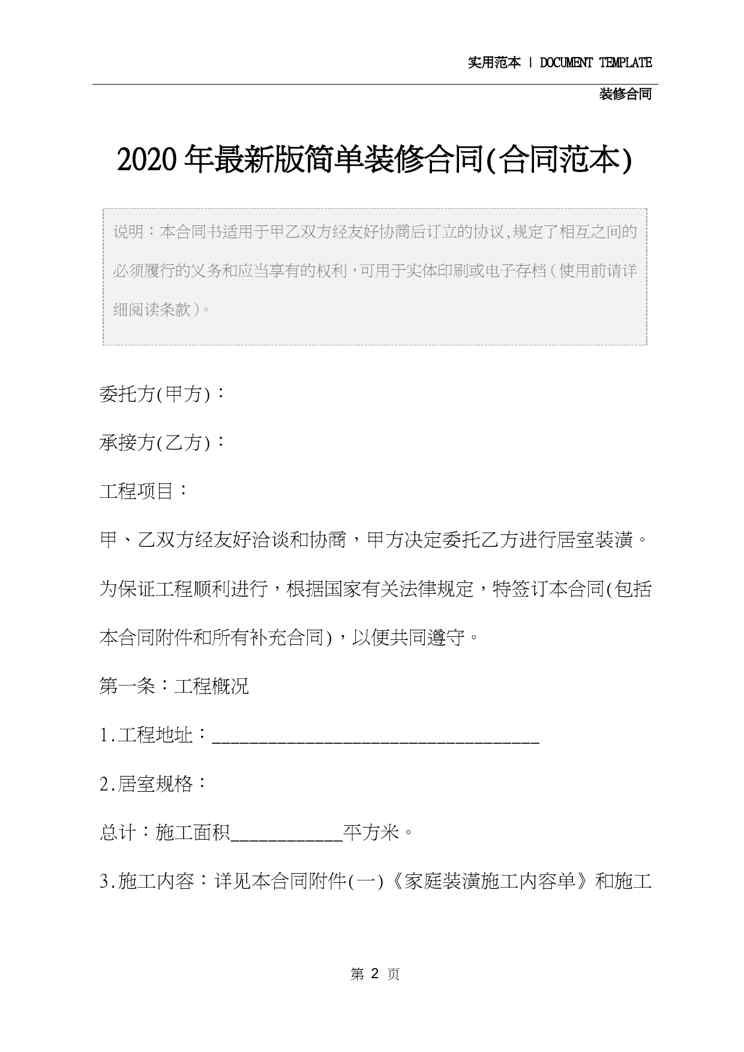 实用范本 | DOCUMENT TEMPLATE

装修合同

2020年最新版简单装修合同(合同范本)

说明：本合同书适用于甲乙双方经友好协商后订立的协议,规定了相互之间的必须履行的义务和应当享有的权利，可用于实体印刷或电子存档（使用前请详细阅读条款）。

委托方(甲方)：

承接方(乙方)：

工程项目：

甲、乙双方经友好洽谈和协商，甲方决定委托乙方进行居室装潢。为保证工程顺利进行，根据国家有关法律规定，特签订本合同(包括本合同附件和所有补充合同)，以便共同遵守。

第一条：工程概况

1.工程地址：____

2.居室规格：

总计：施工面积____平方米。

3.施工内容：详见本合同附件(一)《家庭装潢施工内容单》和施工

第2页